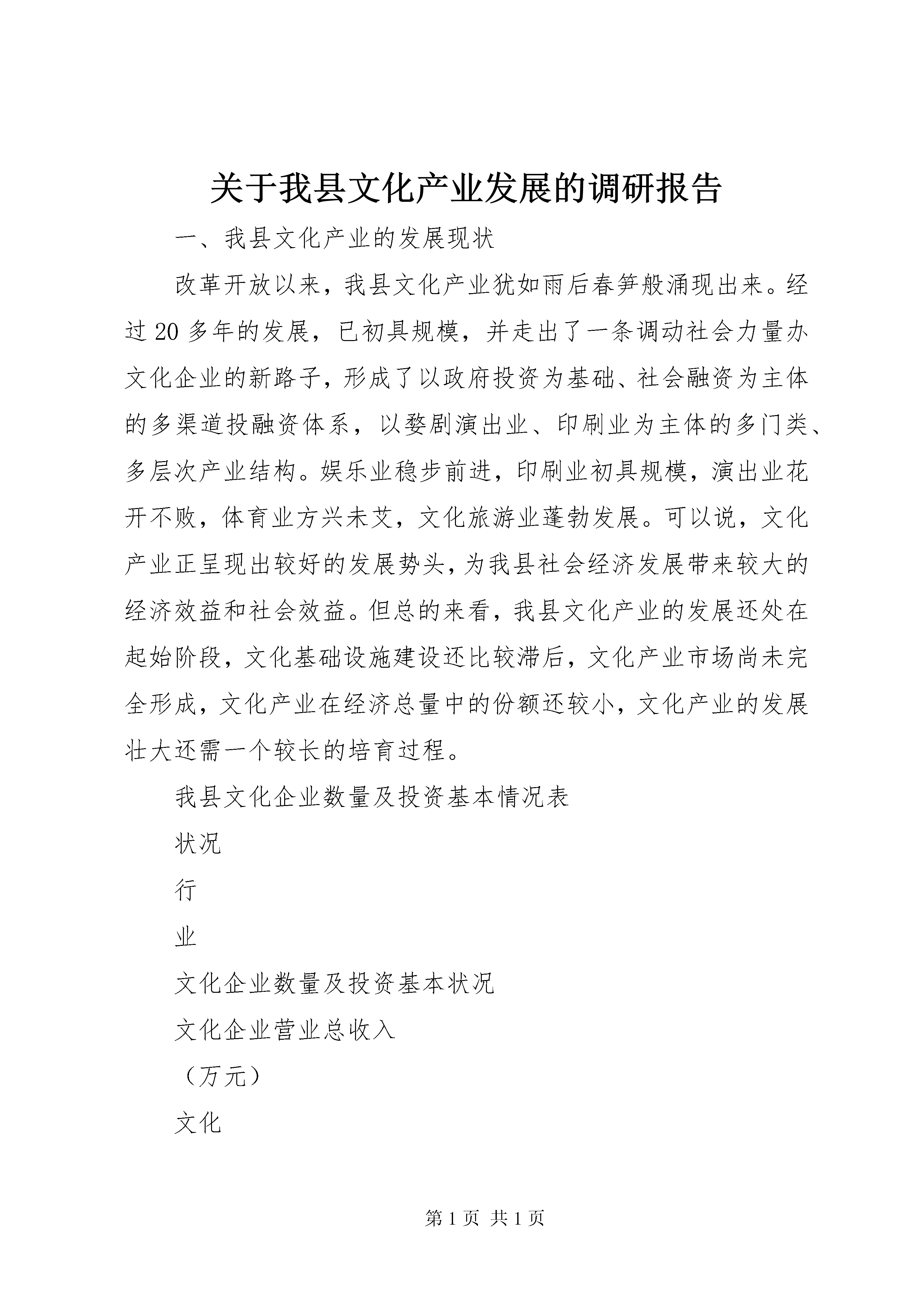 关于我县文化产业发展的调研报告

一、我县文化产业的发展现状

改革开放以来，我县文化产业犹如雨后春笋般涌现出来。经过20多年的发展，已初具规模，并走出了一条调动社会力量办文化企业的新路子，形成了以政府投资为基础、社会融资为主体的多渠道投融资体系，以婺剧演出业、印刷业为主体的多门类、多层次产业结构。娱乐业稳步前进，印刷业初具规模，演出业花开不败，体育业方兴未艾，文化旅游业蓬勃发展。可以说，文化产业正呈现出较好的发展势头，为我县社会经济发展带来较大的经济效益和社会效益。但总的来看，我县文化产业的发展还处在起始阶段，文化基础设施建设还比较滞后，文化产业市场尚未完全形成，文化产业在经济总量中的份额还较小，文化产业的发展壮大还需一个较长的培育过程。

我县文化企业数量及投资基本情况表

状况

行

业

文化企业数量及投资基本状况

文化企业营业总收入

（万元）

文化

第1页 共1页